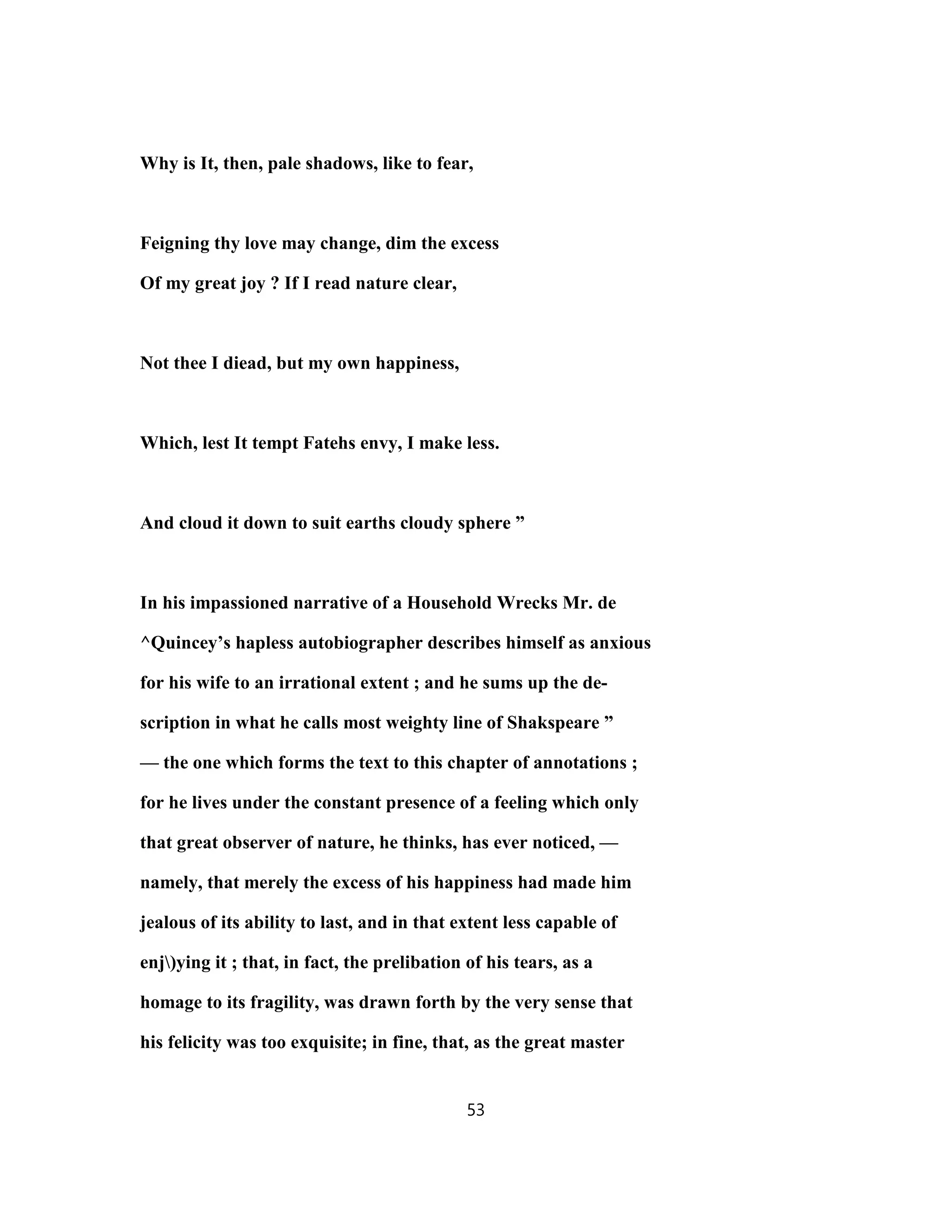 Why is It, then, pale shadows, like to fear,

Feigning thy love may change, dim the excess
Of my great joy ? If I read nature clear,

Not thee I diead, but my own happiness,

Which, lest It tempt Fatehs envy, I make less.

And cloud it down to suit earths cloudy sphere ”

In his impassioned narrative of a Household Wrecks Mr. de ^Quincey’s hapless autobiographer describes himself as anxious for his wife to an irrational extent ; and he sums up the description in what he calls most weighty line of Shakspeare ” — the one which forms the text to this chapter of annotations ; for he lives under the constant presence of a feeling which only that great observer of nature, he thinks, has ever noticed, — namely, that merely the excess of his happiness had made him jealous of its ability to last, and in that extent less capable of enj\)ying it ; that, in fact, the prelibation of his tears, as a homage to its fragility, was drawn forth by the very sense that his felicity was too exquisite; in fine, that, as the great master

53